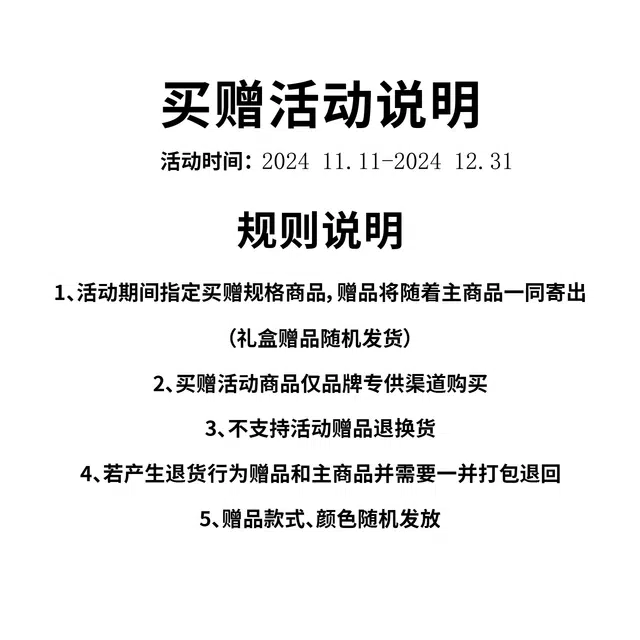 买赠活动说明

活动时间：2024 11.11-2024 12.31

规则说明

1、活动期间指定买赠规格商品，赠品将随着主商品一同寄出

（礼盒赠品随机发货）

2、买赠活动商品仅品牌专供渠道购买

3、不支持活动赠品退换货

4、若产生退货行为赠品和主商品并需要一并打包退回

5、赠品款式、颜色随机发放